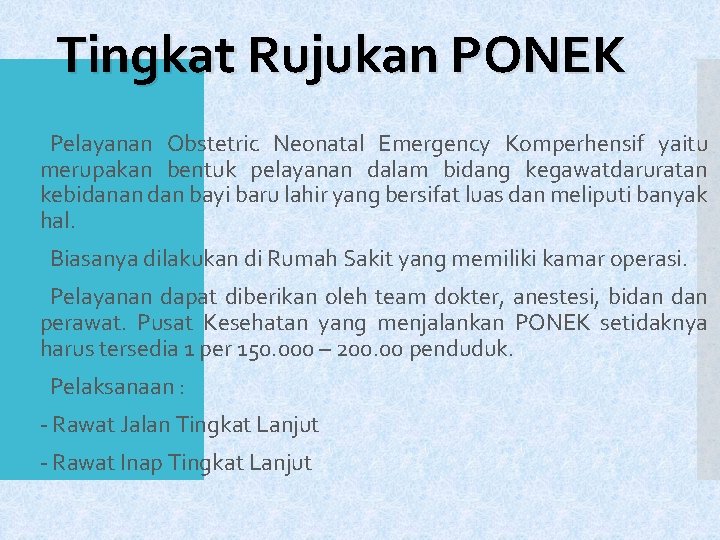 Tingkat Rujukan PONEK

Pelayanan Obstetric Neonatal Emergency Komperhensif yaitu merupakan bentuk pelayanan dalam bidang kegawatdaruratan kebidanan dan bayi baru lahir yang bersifat luas dan meliputi banyak hal.

Biasanya dilakukan di Rumah Sakit yang memiliki kamar operasi.

Pelayanan dapat diberikan oleh team dokter, anestesi, bidan dan perawat. Pusat Kesehatan yang menjalankan PONEK setidaknya harus tersedia 1 per 150.000 – 200.00 penduduk.

Pelaksanaan :

- Rawat Jalan Tingkat Lanjut

- Rawat Inap Tingkat Lanjut